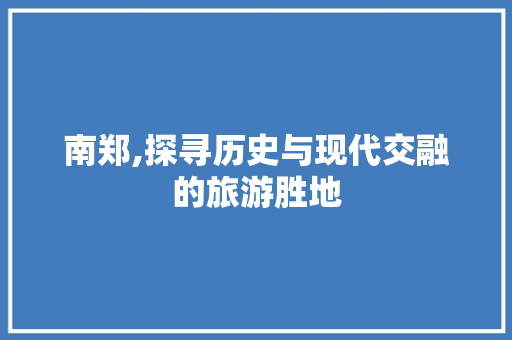 南郑,探寻历史与现代交融的旅游胜地